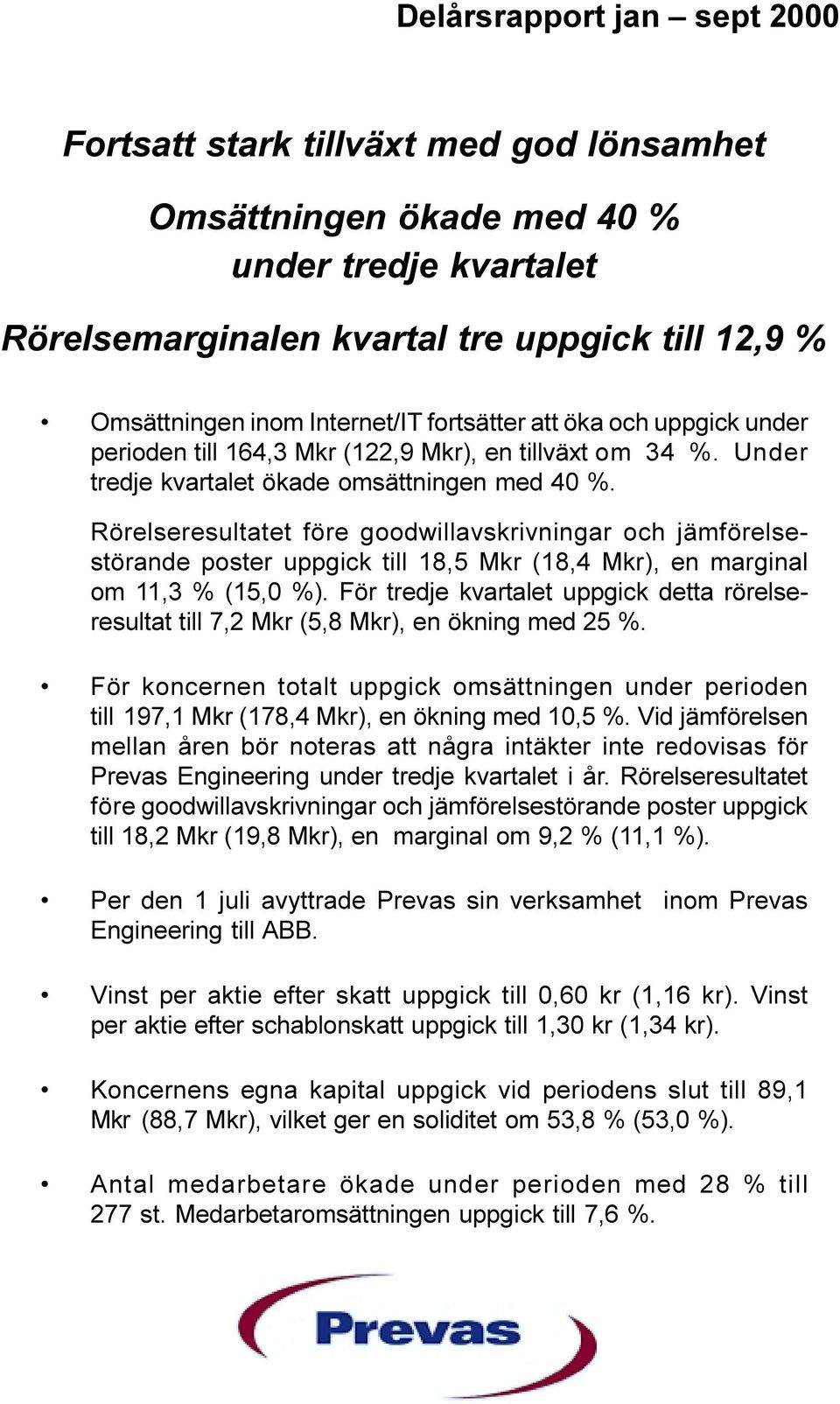 Delårsrapport jan – sept 2000

Fortsatt stark tillväxt med god lönsamhet

Omsättningen ökade med 40 %
under tredje kvartalet

Rörelsemarginalen kvartal tre uppgick till 12,9 %

• Omsättningen inom Internet/IT fortsätter att öka och uppgick under perioden till 164,3 Mkr (122,9 Mkr), en tillväxt om 34 %. Under tredje kvartalet ökade omsättningen med 40 %.

Rörelseresultatet före goodwillavskrivningar och jämförelsestörande poster uppgick till 18,5 Mkr (18,4 Mkr), en marginal om 11,3 % (15,0 %). För tredje kvartalet uppgick detta rörelseresultat till 7,2 Mkr (5,8 Mkr), en ökning med 25 %.

• För koncernen totalt uppgick omsättningen under perioden till 197,1 Mkr (178,4 Mkr), en ökning med 10,5 %. Vid jämförelsen mellan åren bör noteras att några intäkter inte redovisas för Prevas Engineering under tredje kvartalet i år. Rörelseresultatet före goodwillavskrivningar och jämförelsestörande poster uppgick till 18,2 Mkr (19,8 Mkr), en marginal om 9,2 % (11,1 %).

• Per den 1 juli avyttrade Prevas sin verksamhet inom Prevas Engineering till ABB.

• Vinst per aktie efter skatt uppgick till 0,60 kr (1,16 kr). Vinst per aktie efter schablonskatt uppgick till 1,30 kr (1,34 kr).

• Koncernens egna kapital uppgick vid periodens slut till 89,1 Mkr (88,7 Mkr), vilket ger en soliditet om 53,8 % (53,0 %).

• Antal medarbetare ökade under perioden med 28 % till 277 st. Medarbetaromsättningen uppgick till 7,6 %.

Prevas